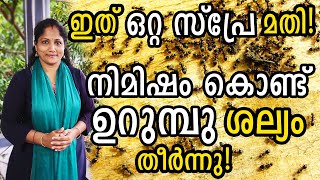 ഇത് ഒറ്റ സ്പ്രേ മതി!

നിമിഷം കൊണ്ട്

ഉറുമ്പു ശല്യം

തീർന്നു!